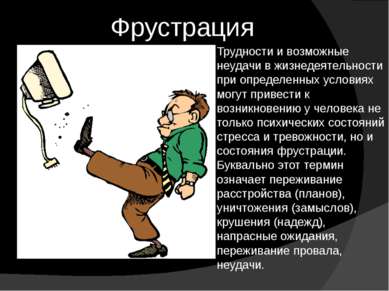 Фрустрация

Трудности и возможные неудачи в жизнедеятельности при определенных условиях могут привести к возникновению у человека не только психических состояний стресса и тревожности, но и состояния фрустрации. Буквально этот термин означает переживание расстройства (планов), уничтожения (замыслов), крушения (надежд), напрасные ожидания, переживание провала, неудачи.